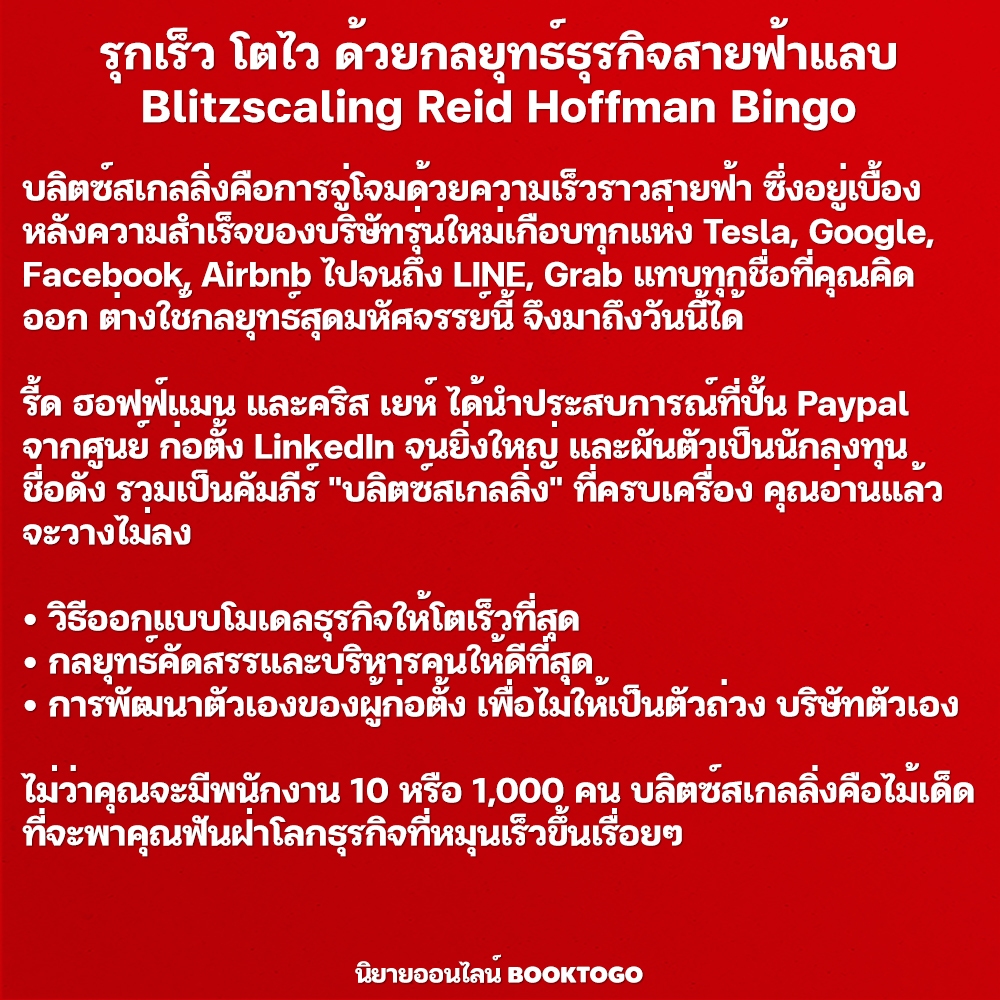 รุกเร็ว โตไว ด้วยกลยุทธ์ธุรกิจสายฟ้าแลบ
Blitzscaling Reid Hoffman Bingo

บลิตซ์สเกลลิ่งคือการจู่โจมด้วยความเร็วราวสายฟ้า ซึ่งอยู่เบื้องหลังความสำเร็จของบริษัทรุ่นใหม่เกือบทุกแห่ง Tesla, Google, Facebook, Airbnb ไปจนถึง LINE, Grab แทบทุกชื่อที่คุณคิดออก ต่างใช้กลยุทธ์สุดมหัศจรรย์นี้ จึงมาถึงวันนี้ได้

รี้ด ฮอฟฟ์แมน และคริส เยห์ ได้นำประสบการณ์ที่ปั้น Paypal จากศูนย์ ก่อตั้ง LinkedIn จนยิ่งใหญ่ และผันตัวเป็นนักลงทุนชื่อดัง รวมเป็นคัมภีร์ "บลิตซ์สเกลลิ่ง" ที่ครบเครื่อง คุณอ่านแล้วจะวางไม่ลง

• วิธีออกแบบโมเดลธุรกิจให้โตเร็วที่สุด
• กลยุทธ์คัดสรรและบริหารคนให้ดีที่สุด
• การพัฒนาตัวเองของผู้ก่อตั้ง เพื่อไม่ให้เป็นตัวถ่วง บริษัทตัวเอง

ไม่ว่าคุณจะมีพนักงาน 10 หรือ 1,000 คน บลิตซ์สเกลลิ่งคือไม้เด็ดที่จะพาคุณฟันฝ่าโลกธุรกิจที่หมุนเร็วขึ้นเรื่อยๆ

นิยายออนไลน์ BOOKTOGO